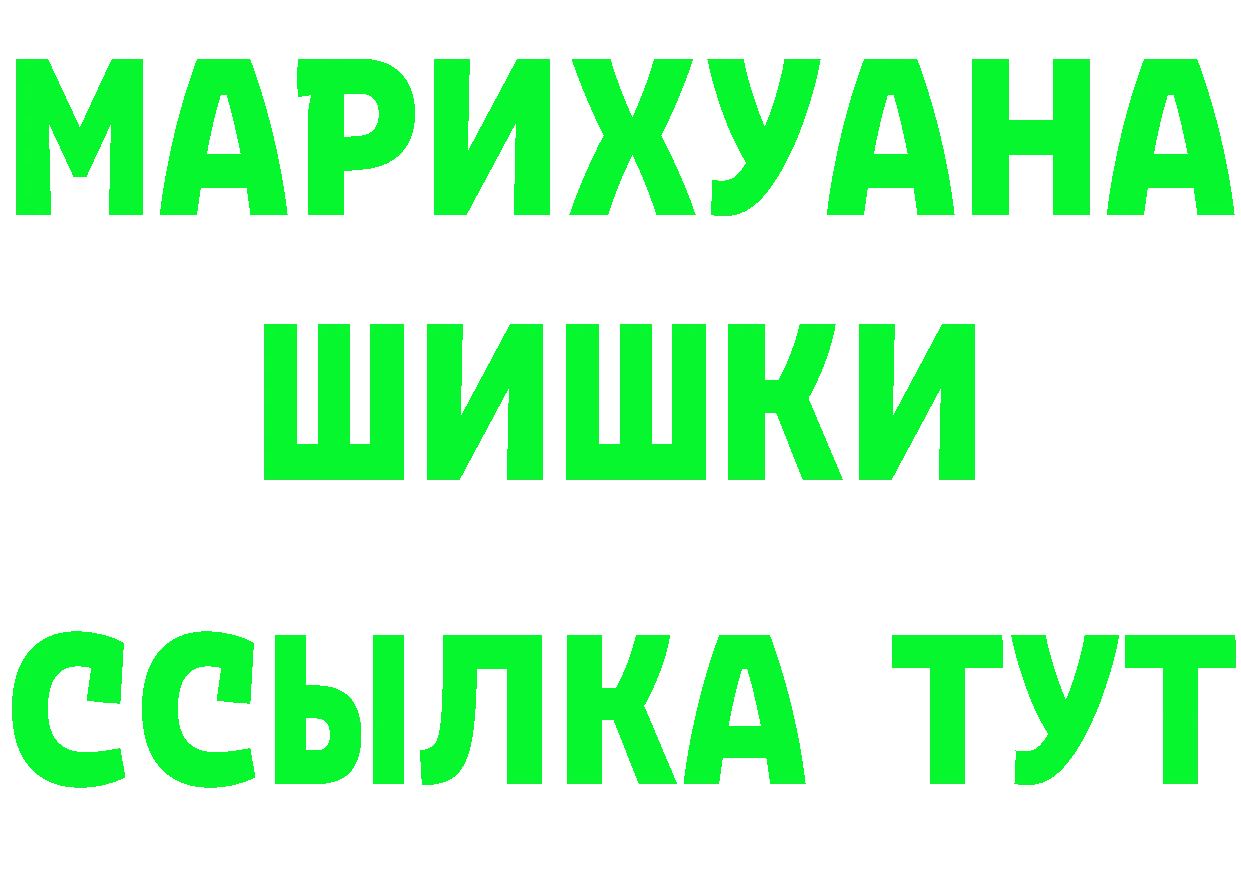 МАРИХУАНА
ШИШКИ
ССЫЛКА ТУТ